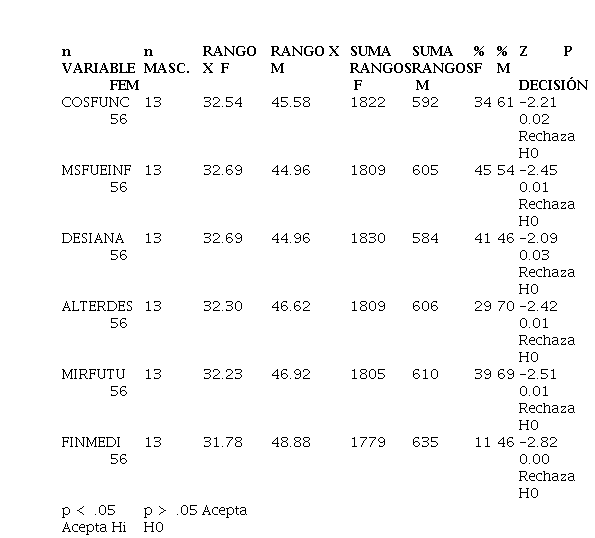 | n VARIABLE FEM | n MASC. | RANGO X F | RANGO X M | SUMA RANGOS F | SUMA RANGOS M | % F | % M | Z P DECISIÓN |
|---|---|---|---|---|---|---|---|---|
| COSFUNC 56 | 13 | 32.54 | 45.58 | 1822 | 592 | 34 | 61 | -2.21 0.02 Rechaza H0 |
| MSFUEINF 56 | 13 | 32.69 | 44.96 | 1809 | 605 | 45 | 54 | -2.45 0.01 Rechaza H0 |
| DESIANA 56 | 13 | 32.69 | 44.96 | 1830 | 584 | 41 | 46 | -2.09 0.03 Rechaza H0 |
| ALTERDES 56 | 13 | 32.30 | 46.62 | 1809 | 606 | 29 | 70 | -2.42 0.01 Rechaza H0 |
| MIRFUTU 56 | 13 | 32.23 | 46.92 | 1805 | 610 | 39 | 69 | -2.51 0.01 Rechaza H0 |
| FINMEDI 56 | 13 | 31.78 | 48.88 | 1779 | 635 | 11 | 46 | -2.82 0.00 Rechaza H0 |

p < .05 Acepta Hi    p > .05 Acepta H0